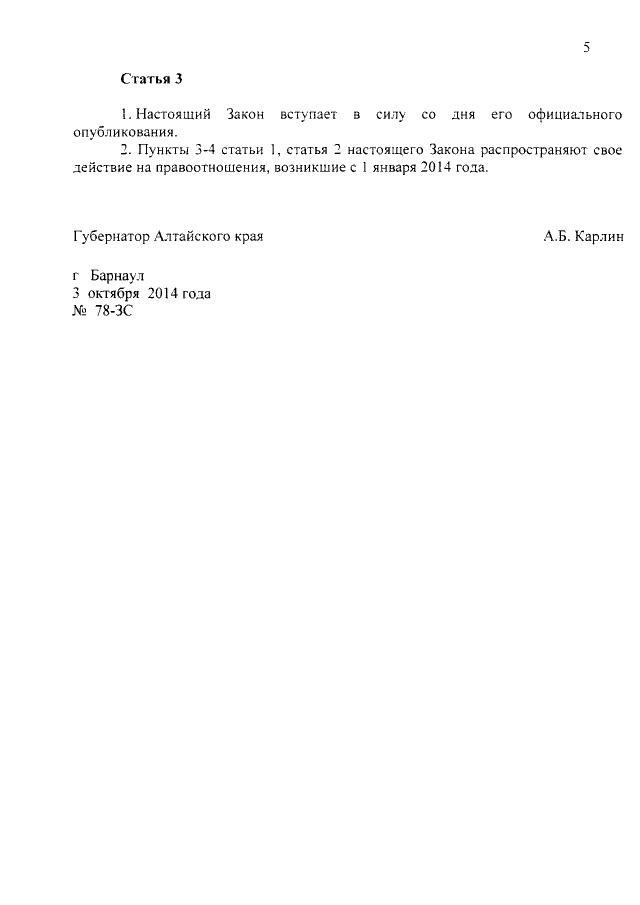 5

Статья 3

1. Настоящий Закон вступает в силу со дня его официального опубликования.

2. Пункты 3-4 статьи 1, статья 2 настоящего Закона распространяют свое действие на правоотношения, возникшие с 1 января 2014 года.

Губернатор Алтайского края

А.Б. Карлин

г Барнаул
3 октября 2014 года
№ 78-ЗС